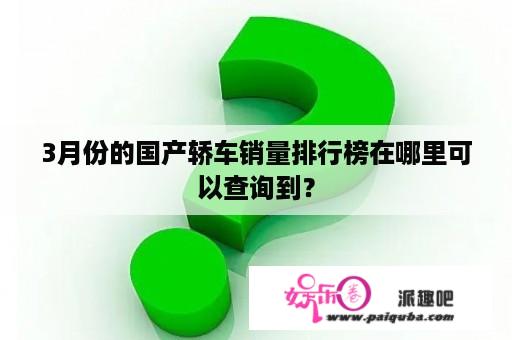 3月份的国产轿车销量排行榜在哪里可以查询到？

娱乐圈

派趣吧

www.paiquba.com